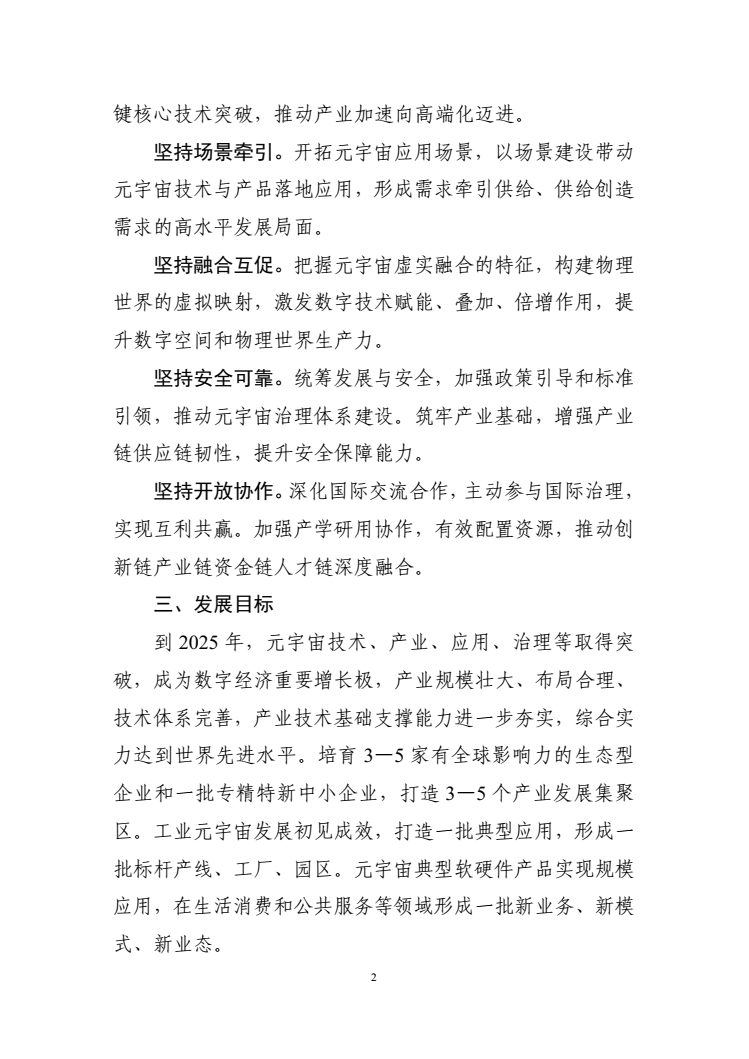 键核心技术突破，推动产业加速向高端化迈进。

坚持场景牵引。开拓元宇宙应用场景，以场景建设带动元宇宙技术与产品落地应用，形成需求牵引供给、供给创造需求的高水平发展局面。

坚持融合互促。把握元宇宙虚实融合的特征，构建物理世界的虚拟映射，激发数字技术赋能、叠加、倍增作用，提升数字空间和物理世界生产力。

坚持安全可靠。统筹发展与安全，加强政策引导和标准引领，推动元宇宙治理体系建设。筑牢产业基础，增强产业链供应链韧性，提升安全保障能力。

坚持开放协作。深化国际交流合作，主动参与国际治理，实现互利共赢。加强产学研用协作，有效配置资源，推动创新链产业链资金链人才链深度融合。

三、发展目标

到 2025 年，元宇宙技术、产业、应用、治理等取得突破，成为数字经济重要增长极，产业规模壮大、布局合理、技术体系完善，产业技术基础支撑能力进一步夯实，综合实力达到世界先进水平。培育 3—5 家有全球影响力的生态型企业和一批专精特新中小企业，打造 3—5 个产业发展集聚区。工业元宇宙发展初见成效，打造一批典型应用，形成一批标杆产线、工厂、园区。元宇宙典型软硬件产品实现规模应用，在生活消费和公共服务等领域形成一批新业务、新模式、新业态。

2